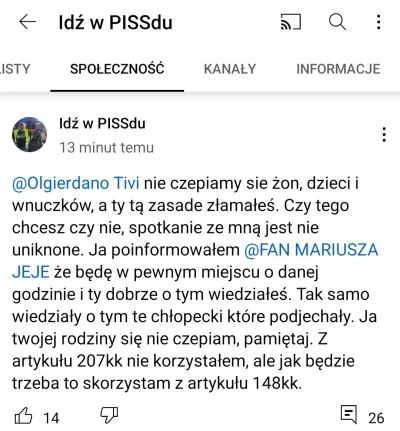 Idź w PISSdu

LISTY SPOŁECZNOŚĆ KANAŁY INFORMACJE

Idź w PISSdu
13 minut temu

@Olgierdano Tivi nie czepiamy sie żon, dzieci i wnuczków, a ty tą zasade złamałeś. Czy tego chcesz czy nie, spotkanie ze mną jest nie uniknone. Ja poinformowałem @FAN MARIUSZA JEJE że będę w pewnym miejscu o danej godzinie i ty dobrze o tym wiedziałeś. Tak samo wiedziały o tym te chłopecki które podjechały. Ja twojej rodziny się nie czepiam, pamiętaj. Z artykułu 207kk nie korzystałem, ale jak będzie trzeba to skorzystam z artykułu 148kk.

14 26